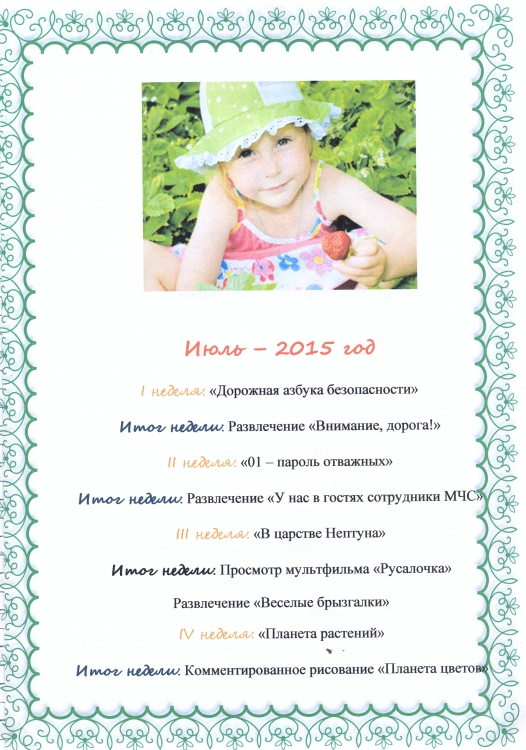 Июль – 2015 год

I неделя: «Дорожная азбука безопасности»

Итог недели: Развлечение «Внимание, дорога!»

II неделя: «01 – пароль отважных»

Итог недели: Развлечение «У нас в гостях сотрудники МЧС»

III неделя: «В царстве Нептуна»

Итог недели: Просмотр мультфильма «Русалочка»

Развлечение «Веселые брызгалки»

IV неделя: «Планета растений»

Итог недели: Комментированное рисование «Планета цветов»